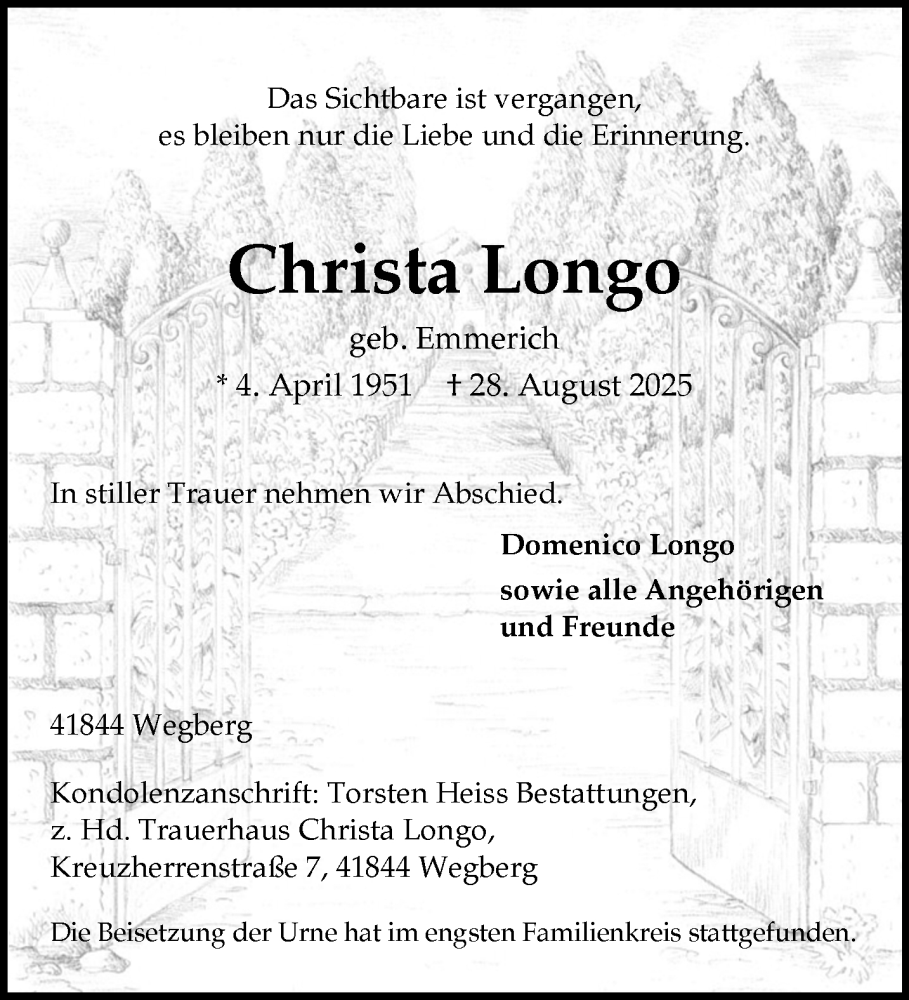 Das Sichtbare ist vergangen,
es bleiben nur die Liebe und die Erinnerung.

Christa Longo

geb. Emmerich

* 4. April 1951 † 28. August 2025

In stiller Trauer nehmen wir Abschied.

Domenico Longo

sowie alle Angehörigen
und Freunde

41844 Wegberg

Kondolenzanschrift: Torsten Heiss Bestattungen,
z. Hd. Trauerhaus Christa Longo,
Kreuzherrenstraße 7, 41844 Wegberg

Die Beisetzung der Urne hat im engsten Familienkreis stattgefunden.